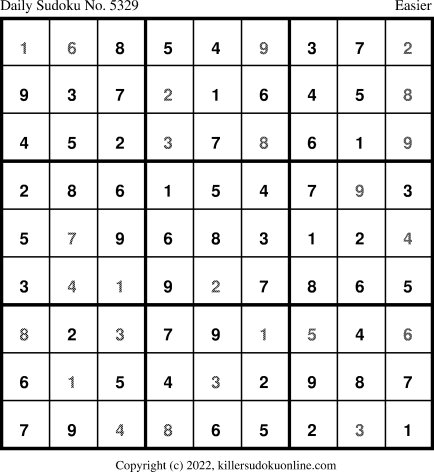 Daily Sudoku No. 5329
Easier

| 1 | 6 | 8 | 5 | 4 | 9 | 3 | 7 | 2 |
|---|---|---|---|---|---|---|---|---|
| 9 | 3 | 7 | 2 | 1 | 6 | 4 | 5 | 8 |
| 4 | 5 | 2 | 3 | 7 | 8 | 6 | 1 | 9 |
| 2 | 8 | 6 | 1 | 5 | 4 | 7 | 9 | 3 |
| 5 | 7 | 9 | 6 | 8 | 3 | 1 | 2 | 4 |
| 3 | 4 | 1 | 9 | 2 | 7 | 8 | 6 | 5 |
| 8 | 2 | 3 | 7 | 9 | 1 | 5 | 4 | 6 |
| 6 | 1 | 5 | 4 | 3 | 2 | 9 | 8 | 7 |
| 7 | 9 | 4 | 8 | 6 | 5 | 2 | 3 | 1 |

Copyright (c) 2022, killersudokuonline.com